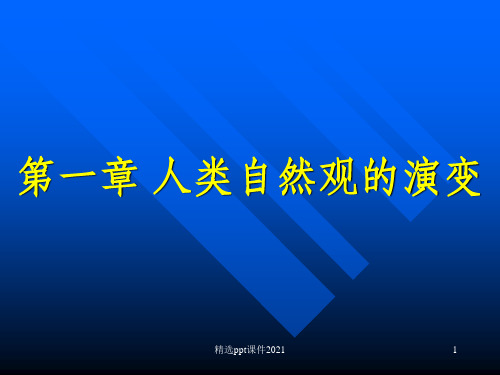 第一章 人类自然观的演变

精选ppt课件2021

1